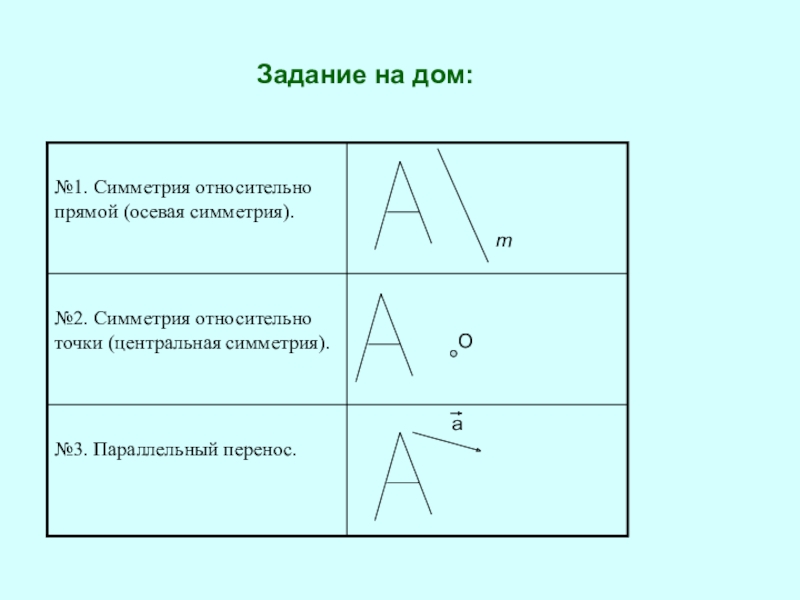 Задание на дом:

| №1. Симметрия относительно прямой (осевая симметрия). | m |
|---|---|
| №2. Симметрия относительно точки (центральная симметрия). | O |
| №3. Параллельный перенос. | $\vec{a}$ |